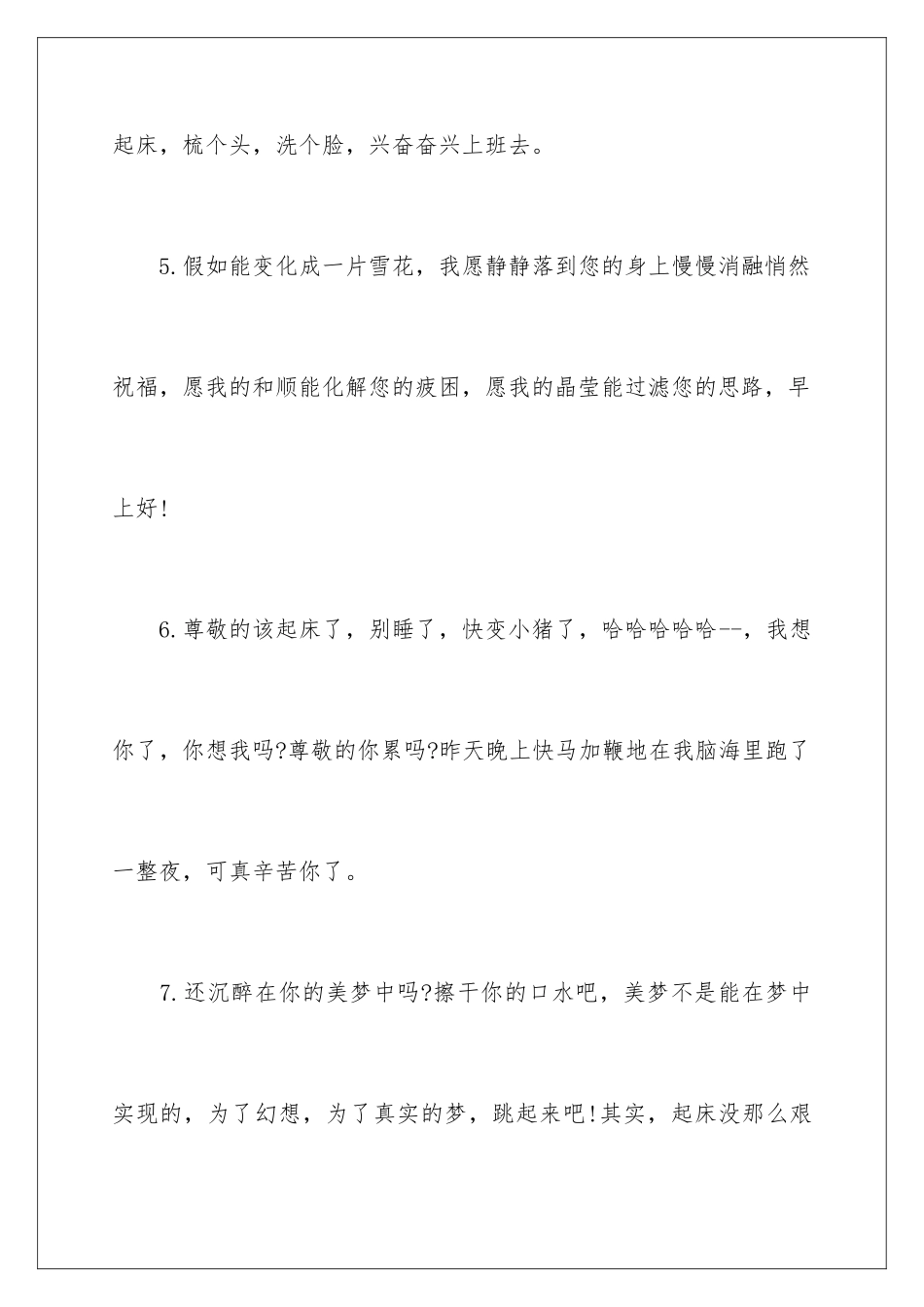 起床，梳个头，洗个脸，兴奋奋兴上班去。

5.假如能变化成一片雪花，我愿静静落到您的身上慢慢消融悄然祝福，愿我的和顺能化解您的疲困，愿我的晶莹能过滤您的思路，早上好!

6.尊敬的该起床了，别睡了，快变小猪了，哈哈哈哈哈--，我想你了，你想我吗?尊敬的你累吗?昨天晚上快马加鞭地在我脑海里跑了一整夜，可真辛苦你了。

7.还沉醉在你的美梦中吗?擦干你的口水吧，美梦不是能在梦中实现的，为了幻想，为了真实的梦，跳起来吧!其实，起床没那么艰